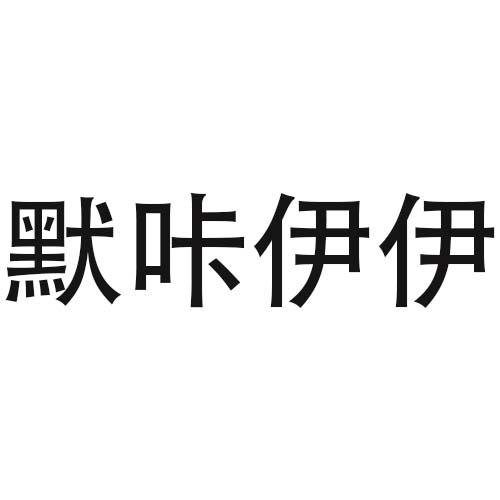 默咔伊伊